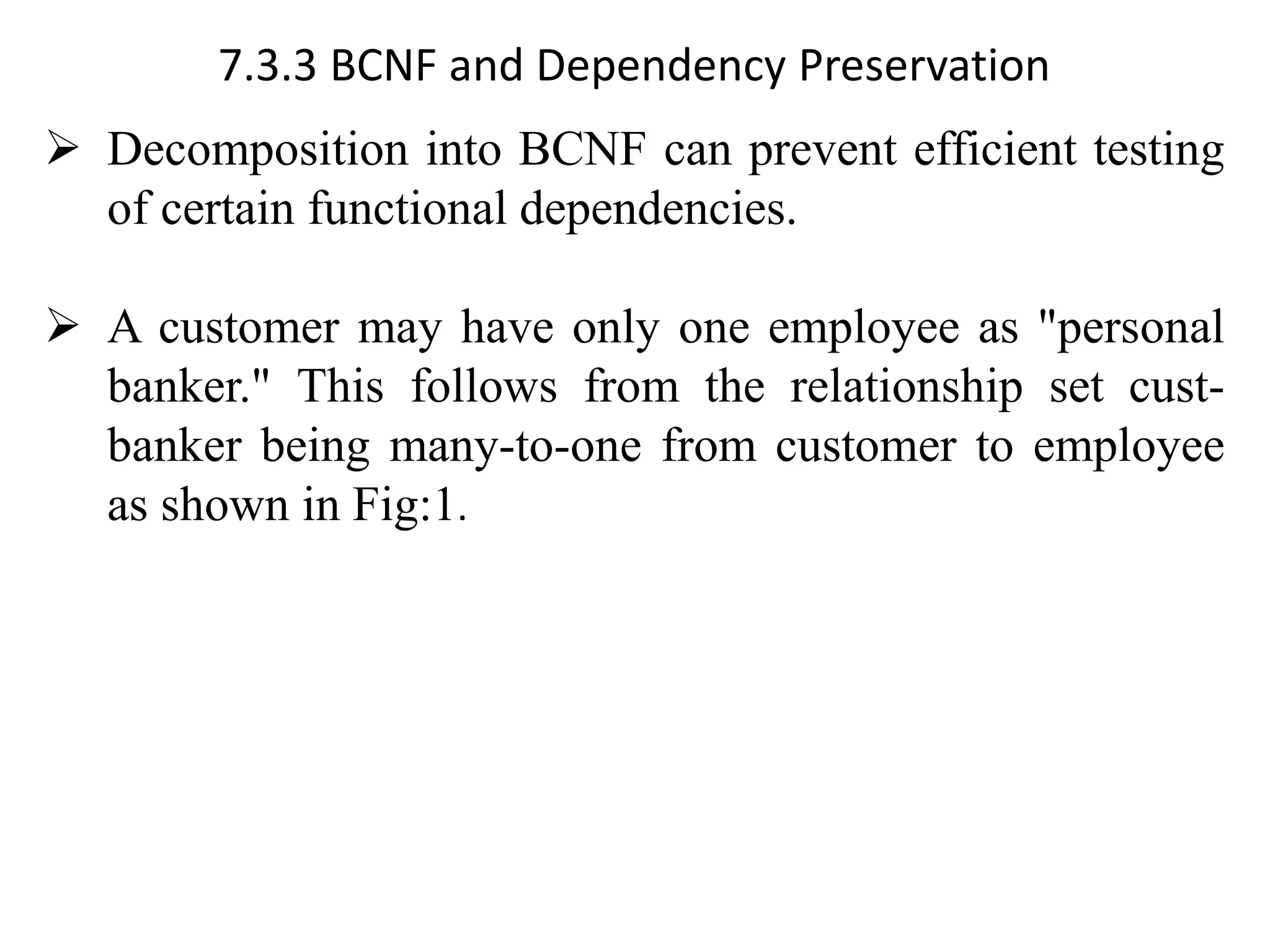 7.3.3 BCNF and Dependency Preservation

➢ Decomposition into BCNF can prevent efficient testing of certain functional dependencies.

➢ A customer may have only one employee as "personal banker." This follows from the relationship set cust-banker being many-to-one from customer to employee as shown in Fig:1.